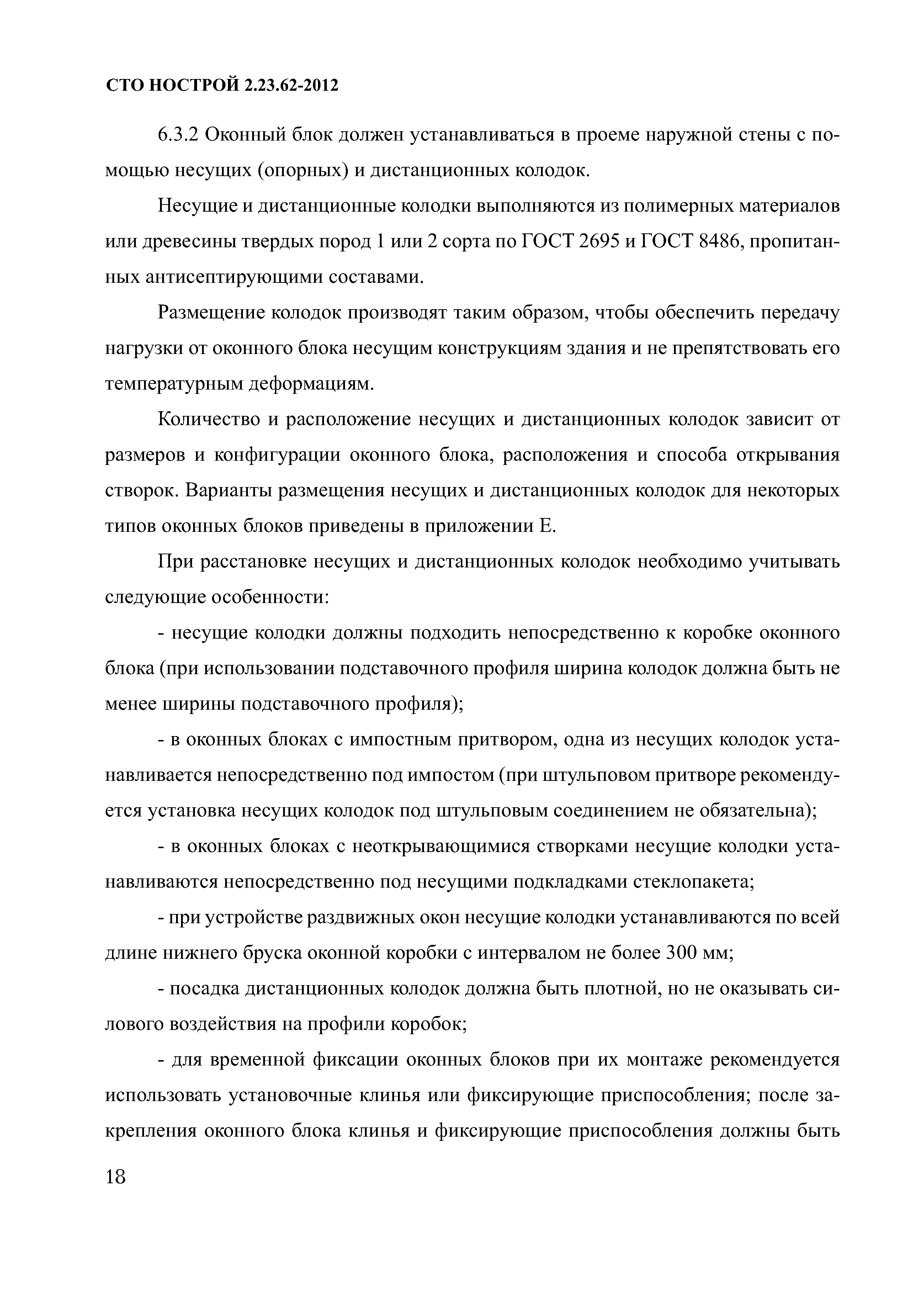 СТО НОСТРОЙ 2.23.62-2012

6.3.2 Оконный блок должен устанавливаться в проеме наружной стены с помощью несущих (опорных) и дистанционных колодок.

Несущие и дистанционные колодки выполняются из полимерных материалов или древесины твердых пород 1 или 2 сорта по ГОСТ 2695 и ГОСТ 8486, пропитанных антисептирующими составами.

Размещение колодок производят таким образом, чтобы обеспечить передачу нагрузки от оконного блока несущим конструкциям здания и не препятствовать его температурным деформациям.

Количество и расположение несущих и дистанционных колодок зависит от размеров и конфигурации оконного блока, расположения и способа открывания створок. Варианты размещения несущих и дистанционных колодок для некоторых типов оконных блоков приведены в приложении Е.

При расстановке несущих и дистанционных колодок необходимо учитывать следующие особенности:

- несущие колодки должны подходить непосредственно к коробке оконного блока (при использовании подставочного профиля ширина колодок должна быть не менее ширины подставочного профиля);

- в оконных блоках с импостным притвором, одна из несущих колодок устанавливается непосредственно под импостом (при штульповом притворе рекомендуется установка несущих колодок под штульповым соединением не обязательна);

- в оконных блоках с неоткрывающимися створками несущие колодки устанавливаются непосредственно под несущими подкладками стеклопакета;

- при устройстве раздвижных окон несущие колодки устанавливаются по всей длине нижнего бруска оконной коробки с интервалом не более 300 мм;

- посадка дистанционных колодок должна быть плотной, но не оказывать силового воздействия на профили коробок;

- для временной фиксации оконных блоков при их монтаже рекомендуется использовать установочные клинья или фиксирующие приспособления; после закрепления оконного блока клинья и фиксирующие приспособления должны быть

18